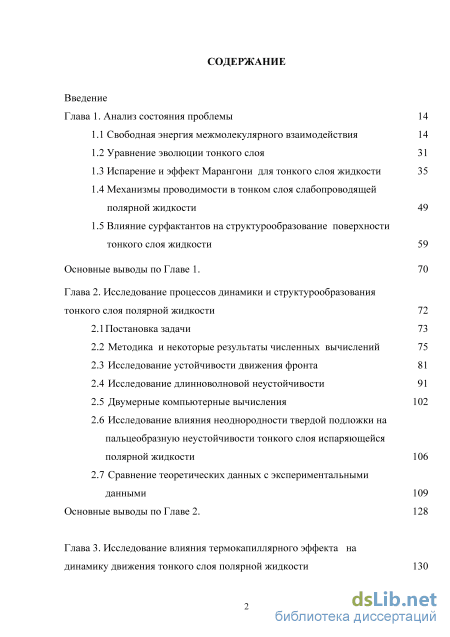 СОДЕРЖАНИЕ

Введение

Глава 1. Анализ состояния проблемы 14

1.1 Свободная энергия межмолекулярного взаимодействия 14

1.2 Уравнение эволюции тонкого слоя 31

1.3 Испарение и эффект Марангони для тонкого слоя жидкости 35

1.4 Механизмы проводимости в тонком слоя слабопроводящей полярной жидкости 49

1.5 Влияние сурфактантов на структурообразование поверхности тонкого слоя жидкости 59

Основные выводы по Главе 1. 70

Глава 2. Исследование процессов динамики и структурообразования тонкого слоя полярной жидкости 72

2.1 Постановка задачи 73

2.2 Методика и некоторые результаты численных вычислений 75

2.3 Исследование устойчивости движения фронта 81

2.4 Исследование длинноволновой неустойчивости 91

2.5 Двумерные компьютерные вычисления 102

2.6 Исследование влияния неоднородности твердой подложки на пальцеобразную неустойчивости тонкого слоя испаряющейся полярной жидкости 106

2.7 Сравнение теоретических данных с экспериментальными данными 109

Основные выводы по Главе 2. 128

Глава 3. Исследование влияния термокапиллярного эффекта на динамику движения тонкого слоя полярной жидкости 130

2

dsLib.net
библиотека диссертаций